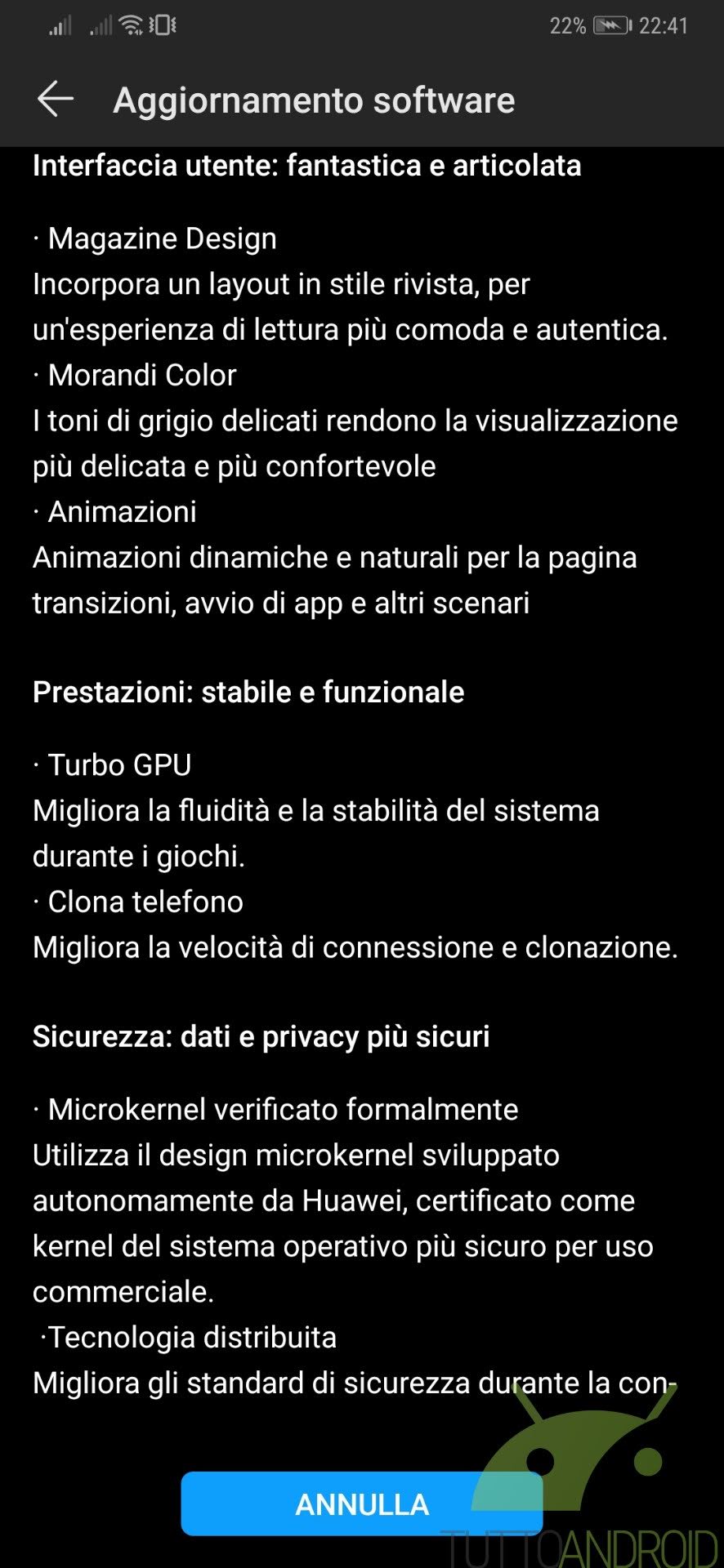 22% 22:41

Aggiornamento software

Interfaccia utente: fantastica e articolata

· Magazine Design
Incorpora un layout in stile rivista, per un'esperienza di lettura più comoda e autentica.
· Morandi Color
I toni di grigio delicati rendono la visualizzazione più delicata e più confortevole
· Animazioni
Animazioni dinamiche e naturali per la pagina transizioni, avvio di app e altri scenari

Prestazioni: stabile e funzionale

· Turbo GPU
Migliora la fluidità e la stabilità del sistema durante i giochi.
· Clona telefono
Migliora la velocità di connessione e clonazione.

Sicurezza: dati e privacy più sicuri

· Microkernel verificato formalmente
Utilizza il design microkernel sviluppato autonomamente da Huawei, certificato come kernel del sistema operativo più sicuro per uso commerciale.
·Tecnologia distribuita
Migliora gli standard di sicurezza durante la con-

ANNULLA

TUTTOANDROID